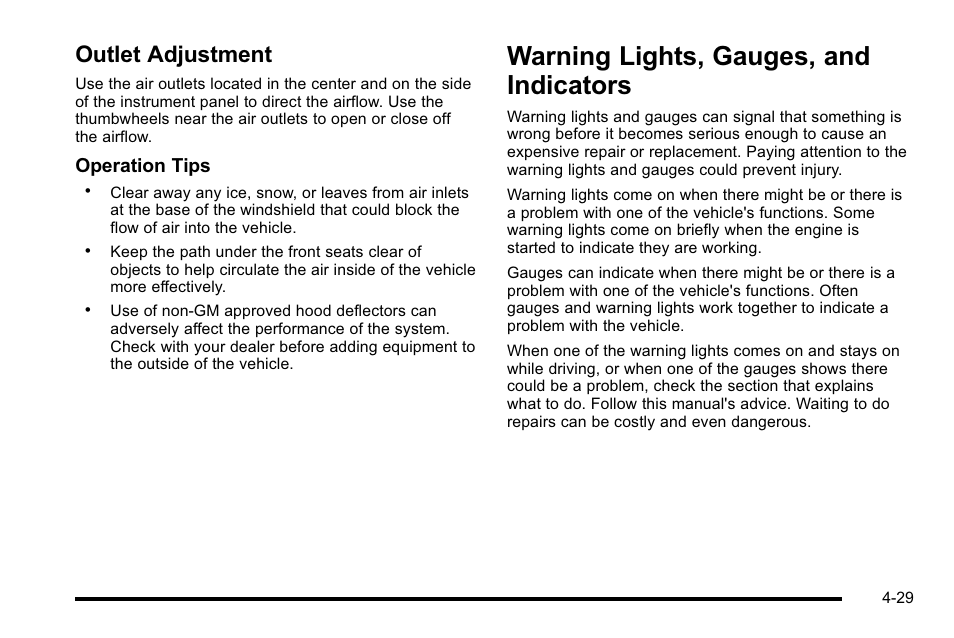 Outlet Adjustment

Use the air outlets located in the center and on the side of the instrument panel to direct the airflow. Use the thumbwheels near the air outlets to open or close off the airflow.

Operation Tips

• Clear away any ice, snow, or leaves from air inlets at the base of the windshield that could block the flow of air into the vehicle.

• Keep the path under the front seats clear of objects to help circulate the air inside of the vehicle more effectively.

• Use of non-GM approved hood deflectors can adversely affect the performance of the system. Check with your dealer before adding equipment to the outside of the vehicle.

Warning Lights, Gauges, and Indicators

Warning lights and gauges can signal that something is wrong before it becomes serious enough to cause an expensive repair or replacement. Paying attention to the warning lights and gauges could prevent injury.

Warning lights come on when there might be or there is a problem with one of the vehicle's functions. Some warning lights come on briefly when the engine is started to indicate they are working.

Gauges can indicate when there might be or there is a problem with one of the vehicle's functions. Often gauges and warning lights work together to indicate a problem with the vehicle.

When one of the warning lights comes on and stays on while driving, or when one of the gauges shows there could be a problem, check the section that explains what to do. Follow this manual's advice. Waiting to do repairs can be costly and even dangerous.

4-29